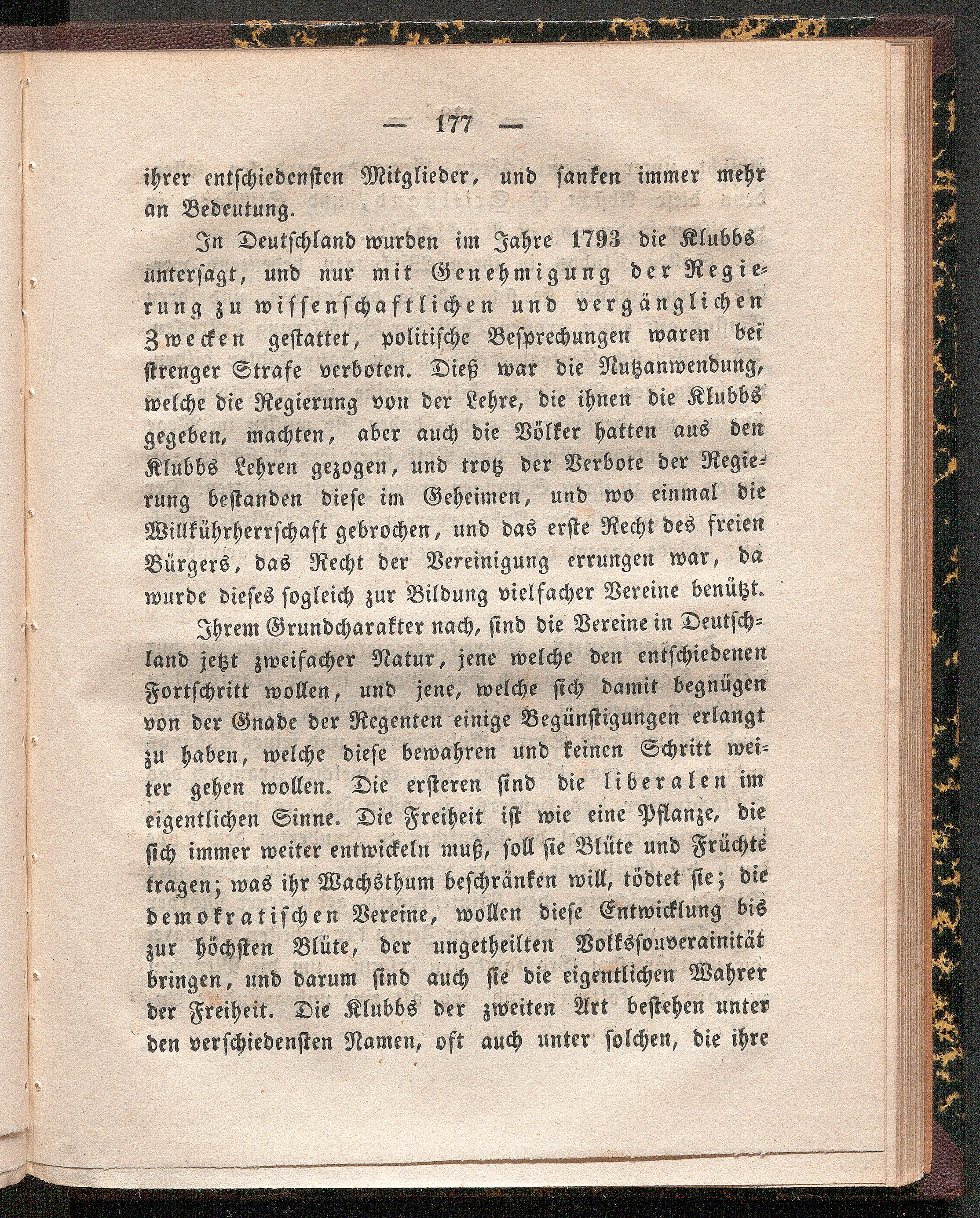 — 177 —

ihrer entschiedensten Mitglieder, und sanken immer mehr an Bedeutung.

In Deutschland wurden im Jahre 1793 die Klubbs untersagt, und nur mit Genehmigung der Regierung zu wissenschaftlichen und vergänglichen Zwecken gestattet, politische Besprechungen waren bei strenger Strafe verboten. Dieß war die Nutzanwendung, welche die Regierung von der Lehre, die ihnen die Klubbs gegeben, machten, aber auch die Völker hatten aus den Klubbs Lehren gezogen, und trotz der Verbote der Regierung bestanden diese im Geheimen, und wo einmal die Willkührherrschaft gebrochen, und das erste Recht des freien Bürgers, das Recht der Vereinigung errungen war, da wurde dieses sogleich zur Bildung vielfacher Vereine benützt.

Ihrem Grundcharakter nach, sind die Vereine in Deutschland jetzt zweifacher Natur, jene welche den entschiedenen Fortschritt wollen, und jene, welche sich damit begnügen von der Gnade der Regenten einige Begünstigungen erlangt zu haben, welche diese bewahren und keinen Schritt weiter gehen wollen. Die ersteren sind die liberalen im eigentlichen Sinne. Die Freiheit ist wie eine Pflanze, die sich immer weiter entwickeln muß, soll sie Blüte und Früchte tragen; was ihr Wachsthum beschränken will, tödtet sie; die demokratischen Vereine, wollen diese Entwicklung bis zur höchsten Blüte, der ungetheilten Volkssouverainität bringen, und darum sind auch sie die eigentlichen Wahrer der Freiheit. Die Klubbs der zweiten Art bestehen unter den verschiedensten Namen, oft auch unter solchen, die ihre